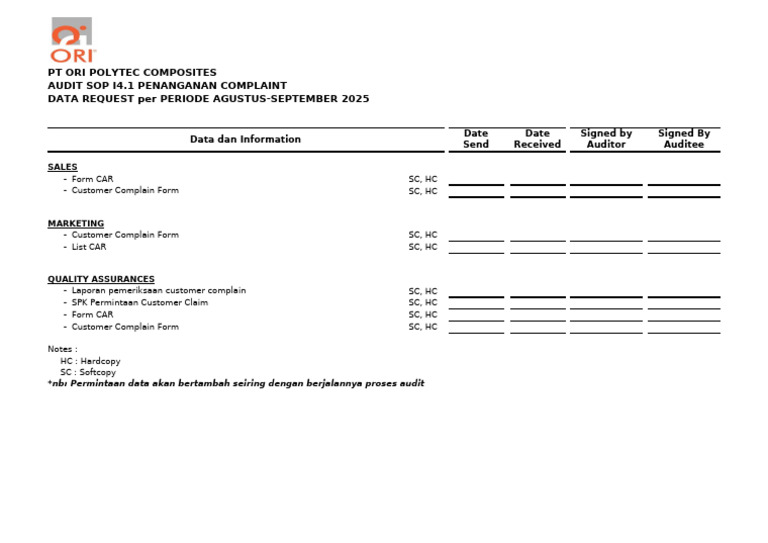 ORI

PT ORI POLYTEC COMPOSITES
AUDIT SOP I4.1 PENANGANAN COMPLAINT
DATA REQUEST per PERIODE AGUSTUS-SEPTEMBER 2025

| Data dan Information | | Date Send | Date Received | Signed by Auditor | Signed By Auditee |
|---|---|---|---|---|---|
| **SALES** | | | | | |
| - Form CAR | SC, HC | | | | |
| - Customer Complain Form | SC, HC | | | | |
| **MARKETING** | | | | | |
| - Customer Complain Form | SC, HC | | | | |
| - List CAR | SC, HC | | | | |
| **QUALITY ASSURANCES** | | | | | |
| - Laporan pemeriksaan customer complain | SC, HC | | | | |
| - SPK Permintaan Customer Claim | SC, HC | | | | |
| - Form CAR | SC, HC | | | | |
| - Customer Complain Form | SC, HC | | | | |

Notes :
HC : Hardcopy
SC : Softcopy
*nb: Permintaan data akan bertambah seiring dengan berjalannya proses audit